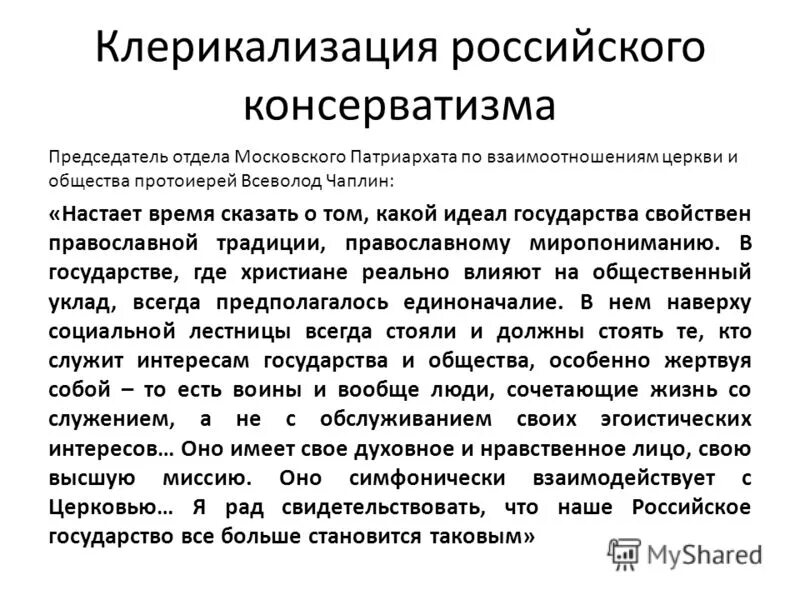 Клерикализация российского консерватизма

Председатель отдела Московского Патриархата по взаимоотношениям церкви и общества протоиерей Всеволод Чаплин:

«Настает время сказать о том, какой идеал государства свойствен православной традиции, православному миропониманию. В государстве, где христиане реально влияют на общественный уклад, всегда предполагалось единоначалие. В нем наверху социальной лестницы всегда стояли и должны стоять те, кто служит интересам государства и общества, особенно жертвуя собой – то есть воины и вообще люди, сочетающие жизнь со служением, а не с обслуживанием своих эгоистических интересов… Оно имеет свое духовное и нравственное лицо, свою высшую миссию. Оно симфонически взаимодействует с Церковью… Я рад свидетельствовать, что наше Российское государство все больше становится таковым»

MyShared